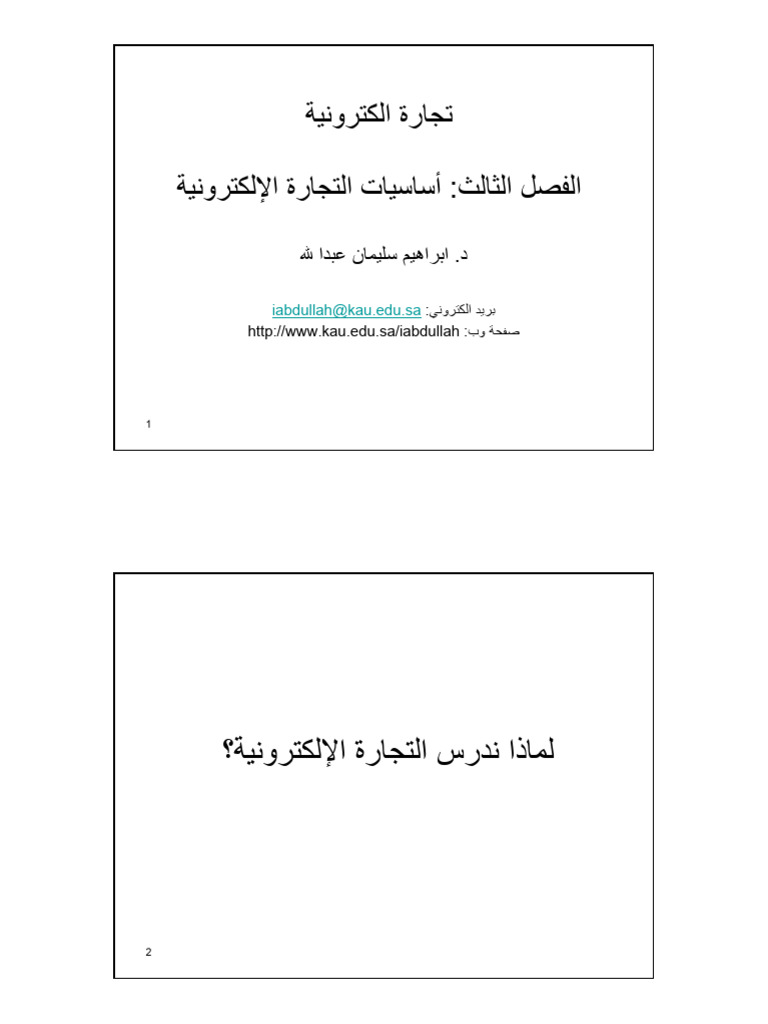 تجارة الكترونية

الفصل الثالث: أساسيات التجارة الإلكترونية

د. ابراهيم سليمان عبدا لله

بريد الكتروني: iabdullah@kau.edu.sa
صفحة وب: http://www.kau.edu.sa/iabdullah

1

لماذا ندرس التجارة الإلكترونية؟

2